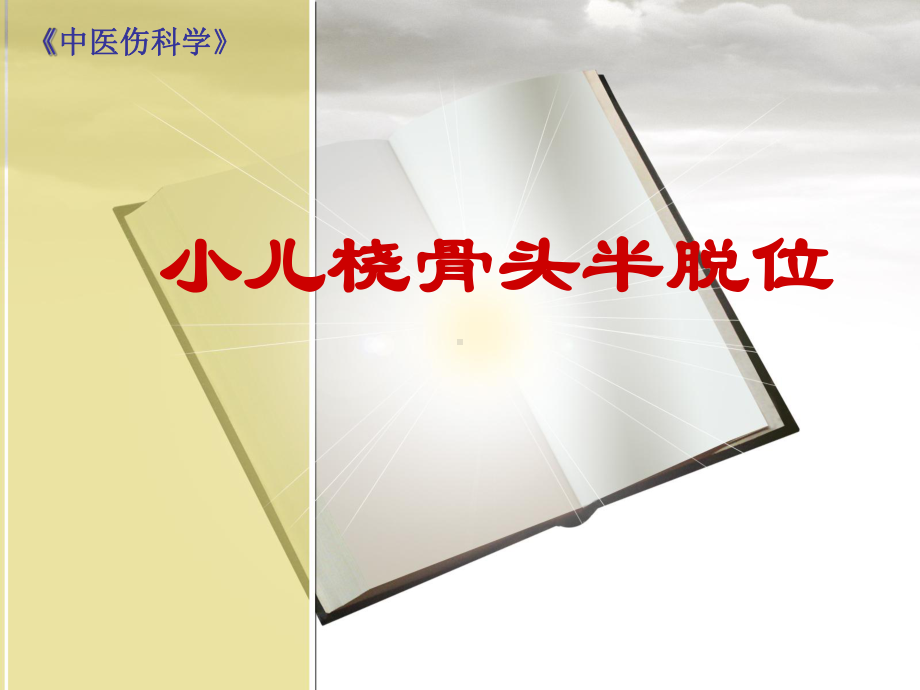 《中医伤科学》

小儿桡骨头半脱位